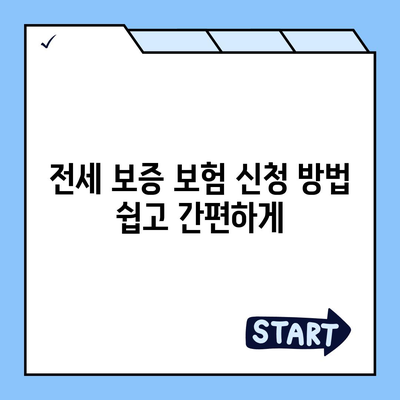 ✓

전세 보증 보험 신청 방법 쉽고 간편하게

START